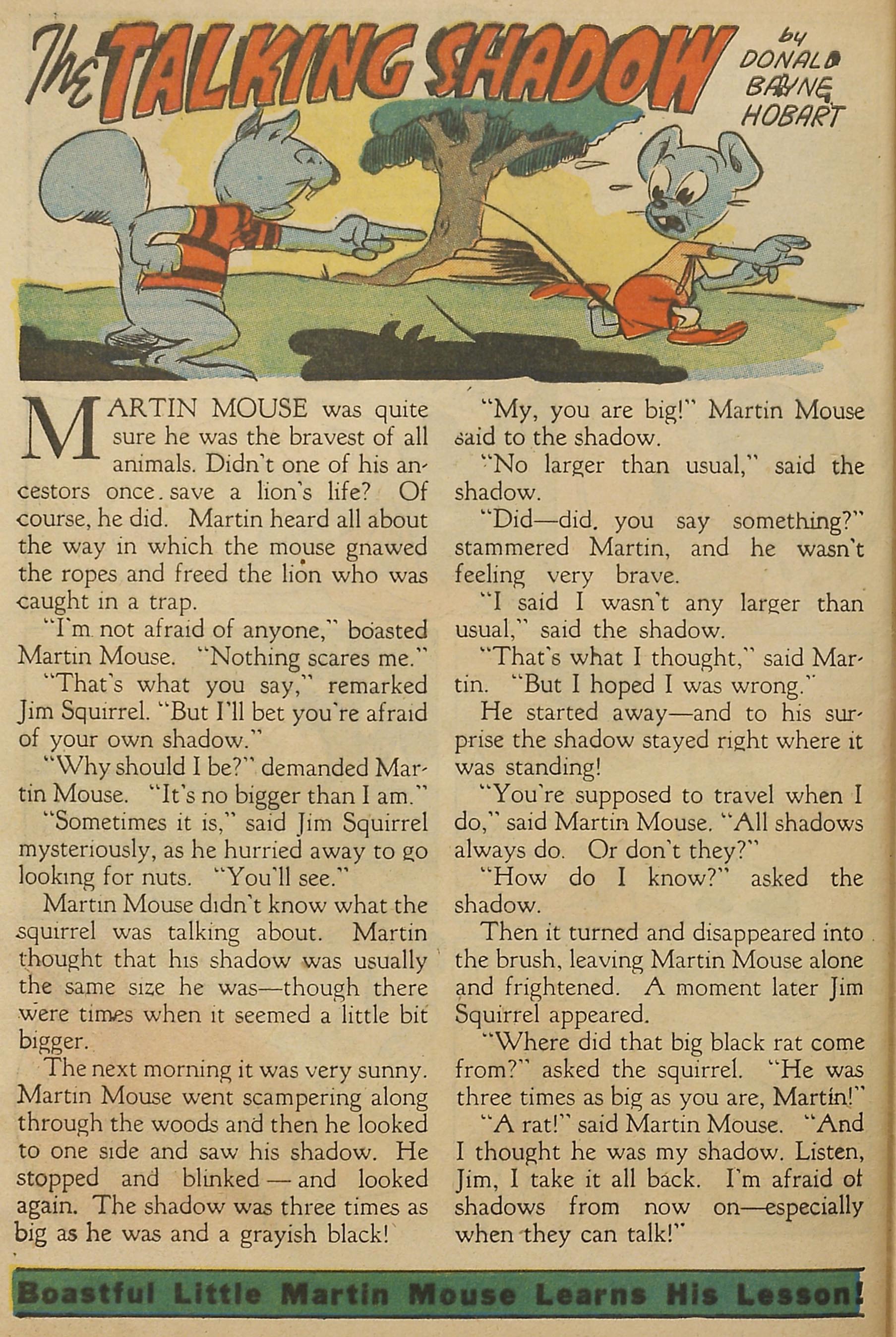 The TALKING SHADOW by DONALD BAYNE HOBART

MARTIN MOUSE was quite sure he was the bravest of all animals. Didn't one of his ancestors once save a lion's life? Of course, he did. Martin heard all about the way in which the mouse gnawed the ropes and freed the lion who was caught in a trap.

"I'm not afraid of anyone," boasted Martin Mouse. "Nothing scares me."

"That's what you say," remarked Jim Squirrel. "But I'll bet you're afraid of your own shadow."

"Why should I be?" demanded Martin Mouse. "It's no bigger than I am."

"Sometimes it is," said Jim Squirrel mysteriously, as he hurried away to go looking for nuts. "You'll see."

Martin Mouse didn't know what the squirrel was talking about. Martin thought that his shadow was usually the same size he was—though there were times when it seemed a little bit bigger.

The next morning it was very sunny. Martin Mouse went scampering along through the woods and then he looked to one side and saw his shadow. He stopped and blinked — and looked again. The shadow was three times as big as he was and a grayish black!

"My, you are big!" Martin Mouse said to the shadow.

"No larger than usual," said the shadow.

"Did—did you say something?" stammered Martin, and he wasn't feeling very brave.

"I said I wasn't any larger than usual," said the shadow.

"That's what I thought," said Martin. "But I hoped I was wrong."

He started away—and to his surprise the shadow stayed right where it was standing!

"You're supposed to travel when I do," said Martin Mouse. "All shadows always do. Or don't they?"

"How do I know?" asked the shadow.

Then it turned and disappeared into the brush, leaving Martin Mouse alone and frightened. A moment later Jim Squirrel appeared.

"Where did that big black rat come from?" asked the squirrel. "He was three times as big as you are, Martin!"

"A rat!" said Martin Mouse. "And I thought he was my shadow. Listen, Jim, I take it all back. I'm afraid of shadows from now on—especially when they can talk!"

Boastful Little Martin Mouse Learns His Lesson!